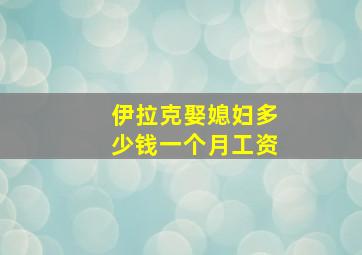 伊拉克娶媳妇多少钱一个月工资